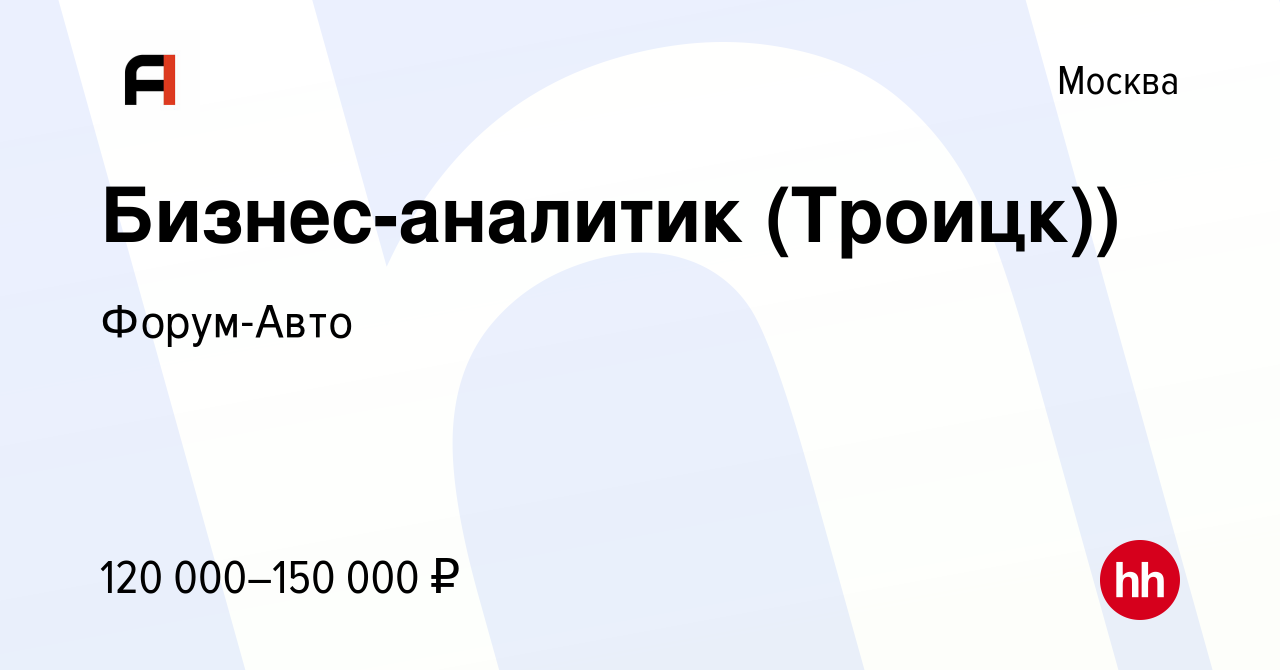 Москва

Бизнес-аналитик (Троицк))

Форум-Авто

120 000–150 000 ₽

hh